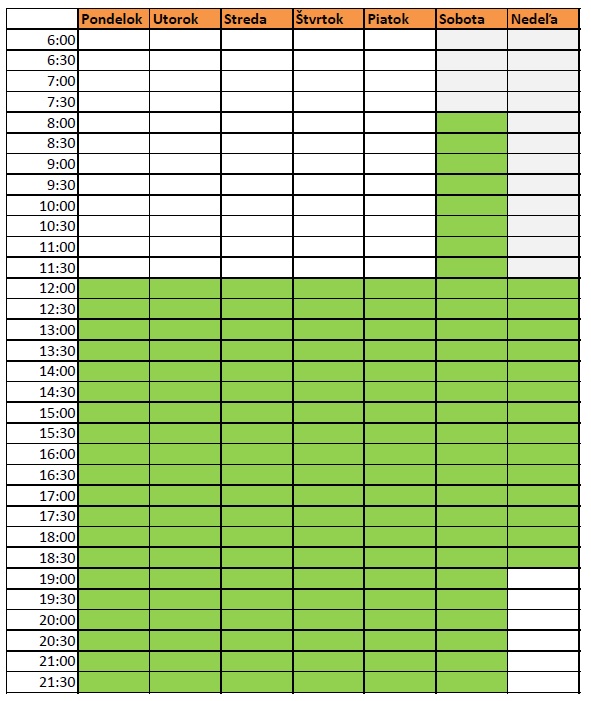 | | Pondelok | Utorok | Streda | Štvrtok | Piatok | Sobota | Nedeľa |
|---|---|---|---|---|---|---|---|
| 6:00 | | | | | | | |
| 6:30 | | | | | | | |
| 7:00 | | | | | | | |
| 7:30 | | | | | | | |
| 8:00 | | | | | | | |
| 8:30 | | | | | | | |
| 9:00 | | | | | | | |
| 9:30 | | | | | | | |
| 10:00 | | | | | | | |
| 10:30 | | | | | | | |
| 11:00 | | | | | | | |
| 11:30 | | | | | | | |
| 12:00 | | | | | | | |
| 12:30 | | | | | | | |
| 13:00 | | | | | | | |
| 13:30 | | | | | | | |
| 14:00 | | | | | | | |
| 14:30 | | | | | | | |
| 15:00 | | | | | | | |
| 15:30 | | | | | | | |
| 16:00 | | | | | | | |
| 16:30 | | | | | | | |
| 17:00 | | | | | | | |
| 17:30 | | | | | | | |
| 18:00 | | | | | | | |
| 18:30 | | | | | | | |
| 19:00 | | | | | | | |
| 19:30 | | | | | | | |
| 20:00 | | | | | | | |
| 20:30 | | | | | | | |
| 21:00 | | | | | | | |
| 21:30 | | | | | | | |